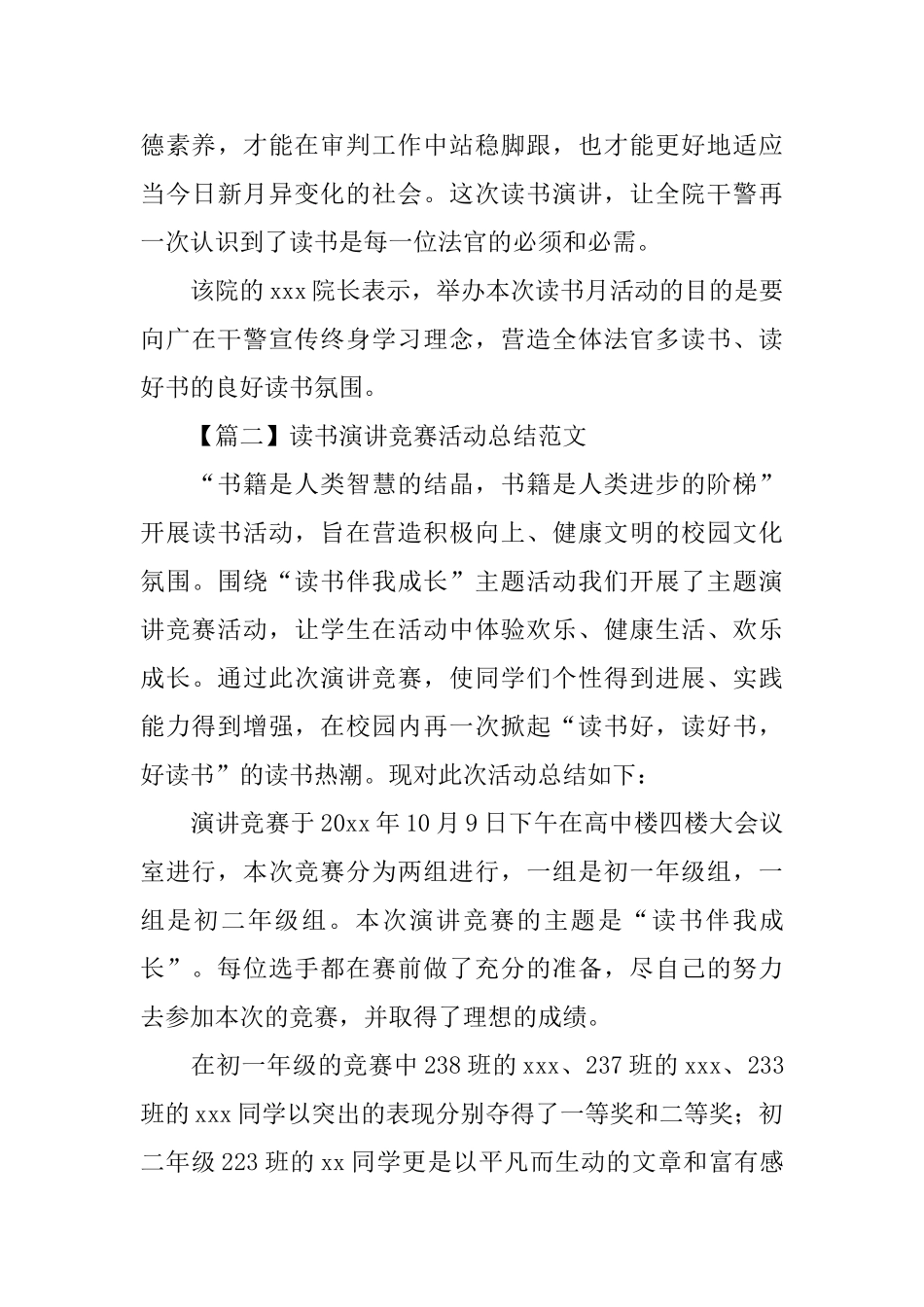 德素养，才能在审判工作中站稳脚跟，也才能更好地适应当今日新月异变化的社会。这次读书演讲，让全院干警再一次认识到了读书是每一位法官的必须和必需。

该院的 xxx 院长表示，举办本次读书月活动的目的是要向广在干警宣传终身学习理念，营造全体法官多读书、读好书的良好读书氛围。

【篇二】读书演讲竞赛活动总结范文

“书籍是人类智慧的结晶，书籍是人类进步的阶梯”开展读书活动，旨在营造积极向上、健康文明的校园文化氛围。围绕“读书伴我成长”主题活动我们开展了主题演讲竞赛活动，让学生在活动中体验欢乐、健康生活、欢乐成长。通过此次演讲竞赛，使同学们个性得到进展、实践能力得到增强，在校园内再一次掀起“读书好，读好书，好读书”的读书热潮。现对此次活动总结如下：

演讲竞赛于 20xx 年 10 月 9 日下午在高中楼四楼大会议室进行，本次竞赛分为两组进行，一组是初一年级组，一组是初二年级组。本次演讲竞赛的主题是“读书伴我成长”。每位选手都在赛前做了充分的准备，尽自己的努力去参加本次的竞赛，并取得了理想的成绩。

在初一年级的竞赛中 238 班的 xxx、237 班的 xxx、233 班的 xxx 同学以突出的表现分别夺得了一等奖和二等奖；初二年级 223 班的 xx 同学更是以平凡而生动的文章和富有感